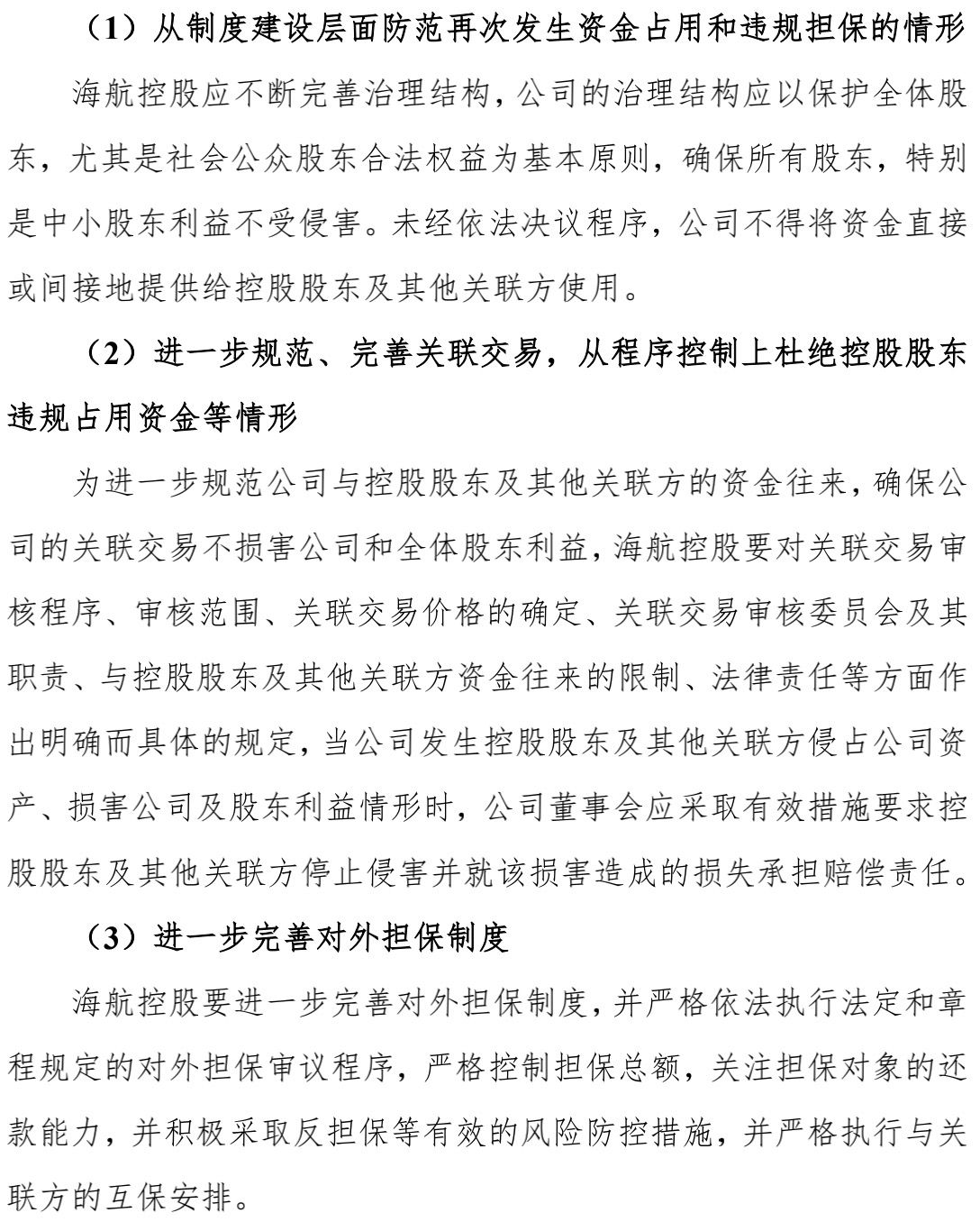 （1）从制度建设层面防范再次发生资金占用和违规担保的情形

海航控股应不断完善治理结构，公司的治理结构应以保护全体股东，尤其是社会公众股东合法权益为基本原则，确保所有股东，特别是中小股东利益不受侵害。未经依法决议程序，公司不得将资金直接或间接地提供给控股股东及其他关联方使用。

（2）进一步规范、完善关联交易，从程序控制上杜绝控股股东违规占用资金等情形

为进一步规范公司与控股股东及其他关联方的资金往来，确保公司的关联交易不损害公司和全体股东利益，海航控股要对关联交易审核程序、审核范围、关联交易价格的确定、关联交易审核委员会及其职责、与控股股东及其他关联方资金往来的限制、法律责任等方面作出明确而具体的规定，当公司发生控股股东及其他关联方侵占公司资产、损害公司及股东利益情形时，公司董事会应采取有效措施要求控股股东及其他关联方停止侵害并就该损害造成的损失承担赔偿责任。

（3）进一步完善对外担保制度

海航控股要进一步完善对外担保制度，并严格依法执行法定和章程规定的对外担保审议程序，严格控制担保总额，关注担保对象的还款能力，并积极采取反担保等有效的风险防控措施，并严格执行与关联方的互保安排。